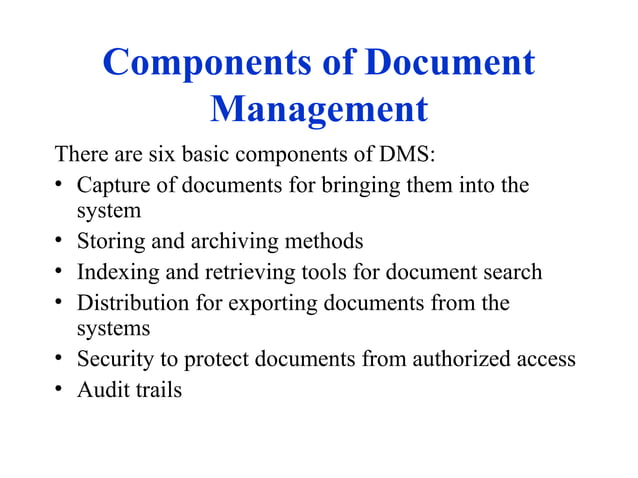 Components of Document Management

There are six basic components of DMS:

• Capture of documents for bringing them into the system
• Storing and archiving methods
• Indexing and retrieving tools for document search
• Distribution for exporting documents from the systems
• Security to protect documents from authorized access
• Audit trails